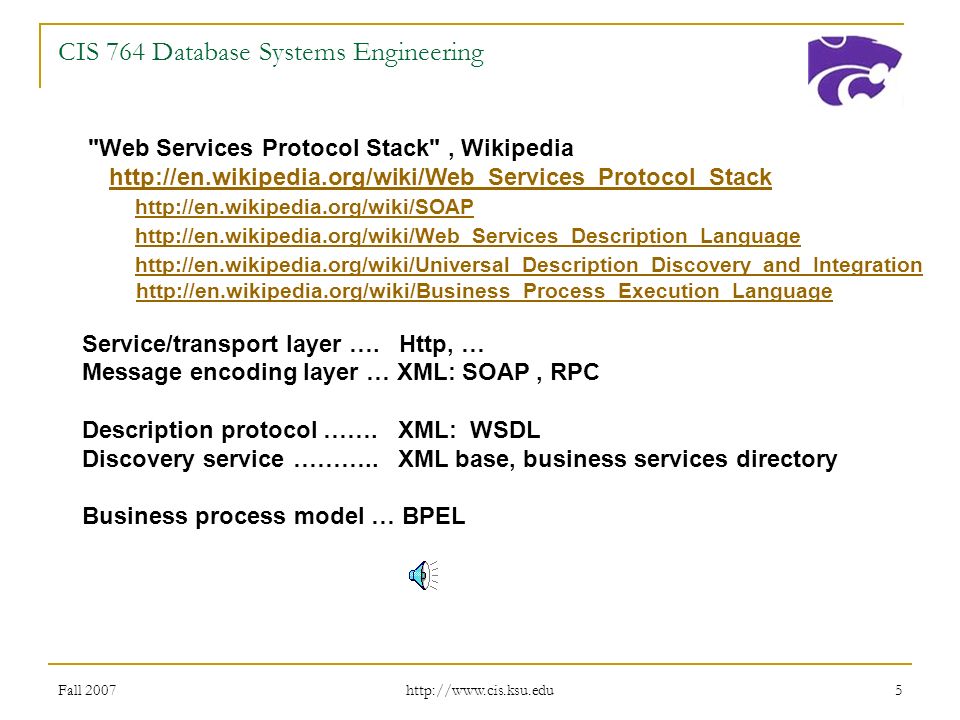 CIS 764 Database Systems Engineering

"Web Services Protocol Stack" , Wikipedia
http://en.wikipedia.org/wiki/Web_Services_Protocol_Stack
http://en.wikipedia.org/wiki/SOAP
http://en.wikipedia.org/wiki/Web_Services_Description_Language
http://en.wikipedia.org/wiki/Universal_Description_Discovery_and_Integration
http://en.wikipedia.org/wiki/Business_Process_Execution_Language

Service/transport layer …. Http, …
Message encoding layer … XML: SOAP , RPC

Description protocol ……. XML: WSDL
Discovery service ……….. XML base, business services directory

Business process model … BPEL

Fall 2007
http://www.cis.ksu.edu
5